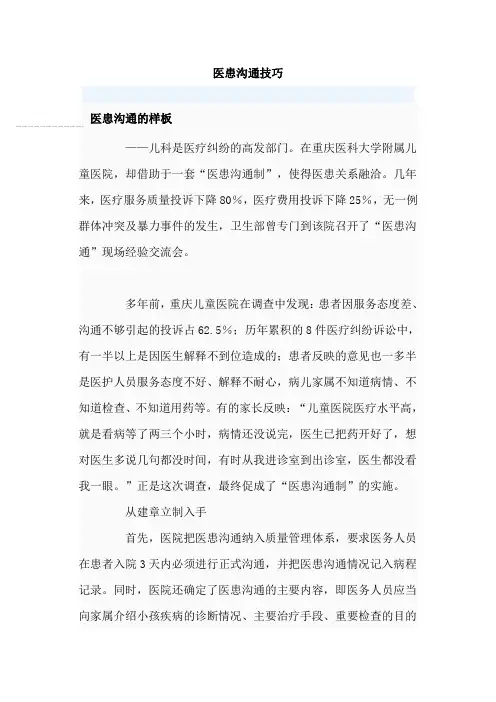 医患沟通技巧

医患沟通的样板

——儿科是医疗纠纷的高发部门。在重庆医科大学附属儿童医院，却借助于一套“医患沟通制”，使得医患关系融洽。几年来，医疗服务质量投诉下降80%，医疗费用投诉下降25%，无一例群体冲突及暴力事件的发生，卫生部曾专门到该院召开了“医患沟通”现场经验交流会。

多年前，重庆儿童医院在调查中发现：患者因服务态度差、沟通不够引起的投诉占62.5%；历年累积的8件医疗纠纷诉讼中，有一半以上是因医生解释不到位造成的；患者反映的意见也一多半是医护人员服务态度不好、解释不耐心，病儿家属不知道病情、不知道检查、不知道用药等。有的家长反映：“儿童医院医疗水平高，就是看病等了两三个小时，病情还没说完，医生已把药开好了，想对医生多说几句都没时间，有时从我进诊室到出诊室，医生都没看我一眼。”正是这次调查，最终促成了“医患沟通制”的实施。

从建章立制入手

首先，医院把医患沟通纳入质量管理体系，要求医务人员在患者入院3天内必须进行正式沟通，并把医患沟通情况记入病程记录。同时，医院还确定了医患沟通的主要内容，即医务人员应当向家属介绍小孩疾病的诊断情况、主要治疗手段、重要检查的目的